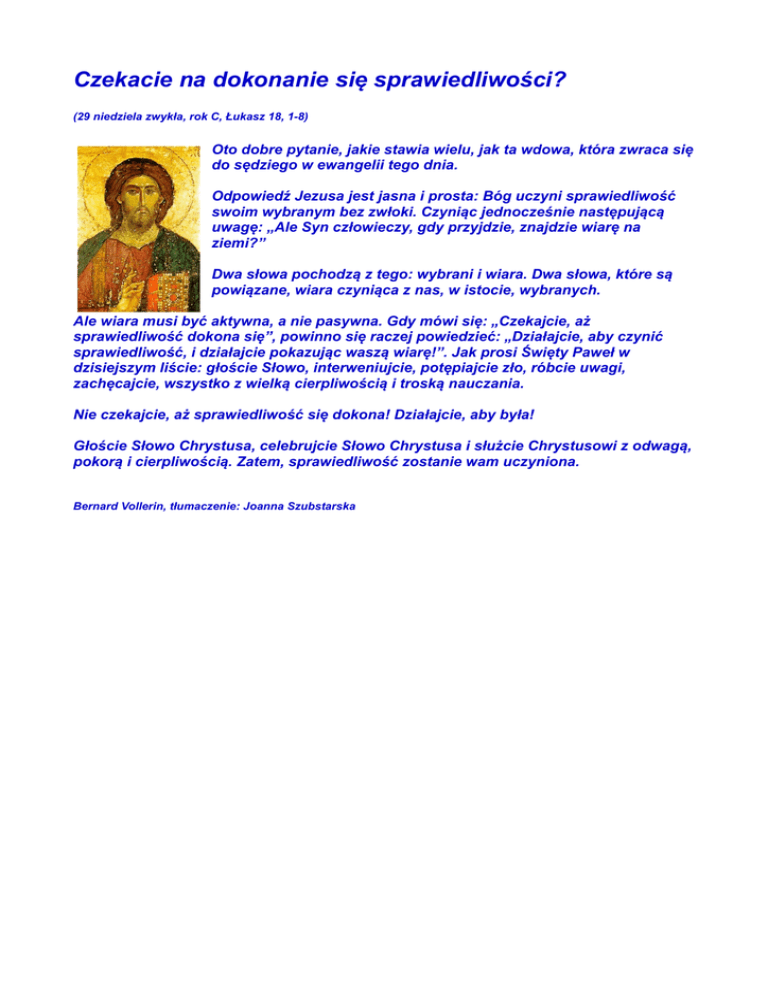 Czekacie na dokonanie się sprawiedliwości?

(29 niedziela zwykła, rok C, Łukasz 18, 1-8)

Oto dobre pytanie, jakie stawia wielu, jak ta wdowa, która zwraca się do sędziego w ewangelii tego dnia.

Odpowiedź Jezusa jest jasna i prosta: Bóg uczyni sprawiedliwość swoim wybranym bez zwłoki. Czyniąc jednocześnie następującą uwagę: „Ale Syn człowieczy, gdy przyjdzie, znajdzie wiarę na ziemi?”

Dwa słowa pochodzą z tego: wybrani i wiara. Dwa słowa, które są powiązane, wiara czyniąca z nas, w istocie, wybranych.

Ale wiara musi być aktywna, a nie pasywna. Gdy mówi się: „Czekajcie, aż sprawiedliwość dokona się”, powinno się raczej powiedzieć: „Działajcie, aby czynić sprawiedliwość, i działajcie pokazując waszą wiarę!”. Jak prosi Święty Paweł w dzisiejszym liście: głoście Słowo, interweniujcie, potępiajcie zło, róbcie uwagi, zachęcajcie, wszystko z wielką cierpliwością i troską nauczania.

Nie czekajcie, aż sprawiedliwość się dokona! Działajcie, aby była!

Głoście Słowo Chrystusa, celebrujcie Słowo Chrystusa i służcie Chrystusowi z odwagą, pokorą i cierpliwością. Zatem, sprawiedliwość zostanie wam uczyniona.

Bernard Vollerin, tłumaczenie: Joanna Szubstarska